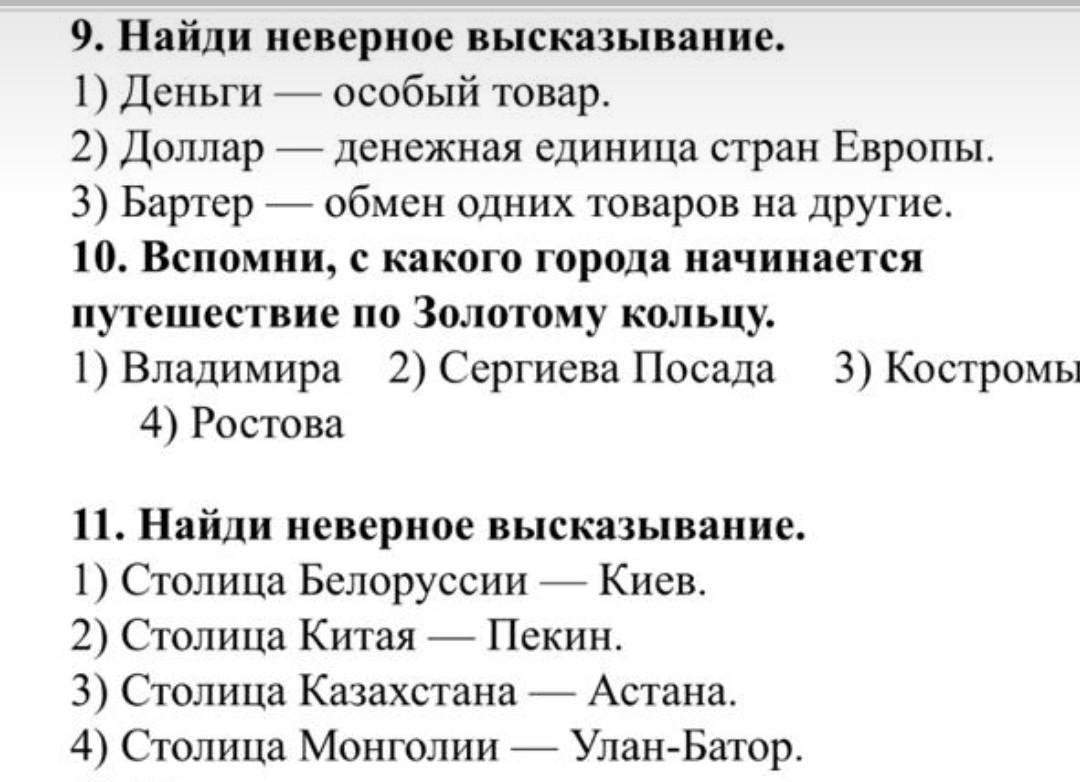 9. Найди неверное высказывание.
1) Деньги — особый товар.
2) Доллар — денежная единица стран Европы.
3) Бартер — обмен одних товаров на другие.
10. Вспомни, с какого города начинается путешествие по Золотому кольцу.
1) Владимира 2) Сергиева Посада 3) Костромы
4) Ростова

11. Найди неверное высказывание.
1) Столица Белоруссии — Киев.
2) Столица Китая — Пекин.
3) Столица Казахстана — Астана.
4) Столица Монголии — Улан-Батор.